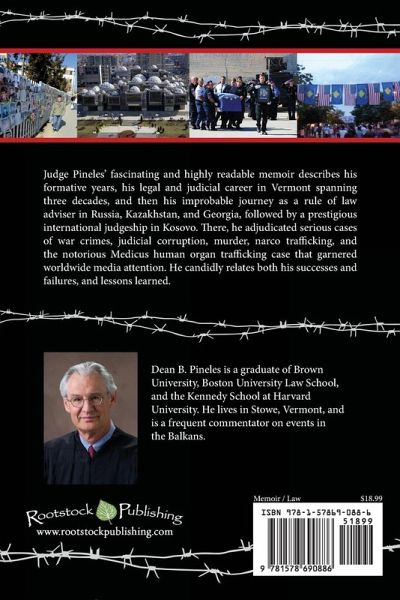 Judge Pineles' fascinating and highly readable memoir describes his formative years, his legal and judicial career in Vermont spanning three decades, and then his improbable journey as a rule of law adviser in Russia, Kazakhstan, and Georgia, followed by a prestigious international judgeship in Kosovo. There, he adjudicated serious cases of war crimes, judicial corruption, murder, narco trafficking, and the notorious Medicus human organ trafficking case that garnered worldwide media attention. He candidly relates both his successes and failures, and lessons learned.

Dean B. Pineles is a graduate of Brown University, Boston University Law School, and the Kennedy School at Harvard University. He lives in Stowe, Vermont, and is a frequent commentator on events in the Balkans.

Rootstock Publishing
www.rootstockpublishing.com

Memoir / Law $18.99

ISBN 978-1-57869-088-6
51899
9 781578 690886